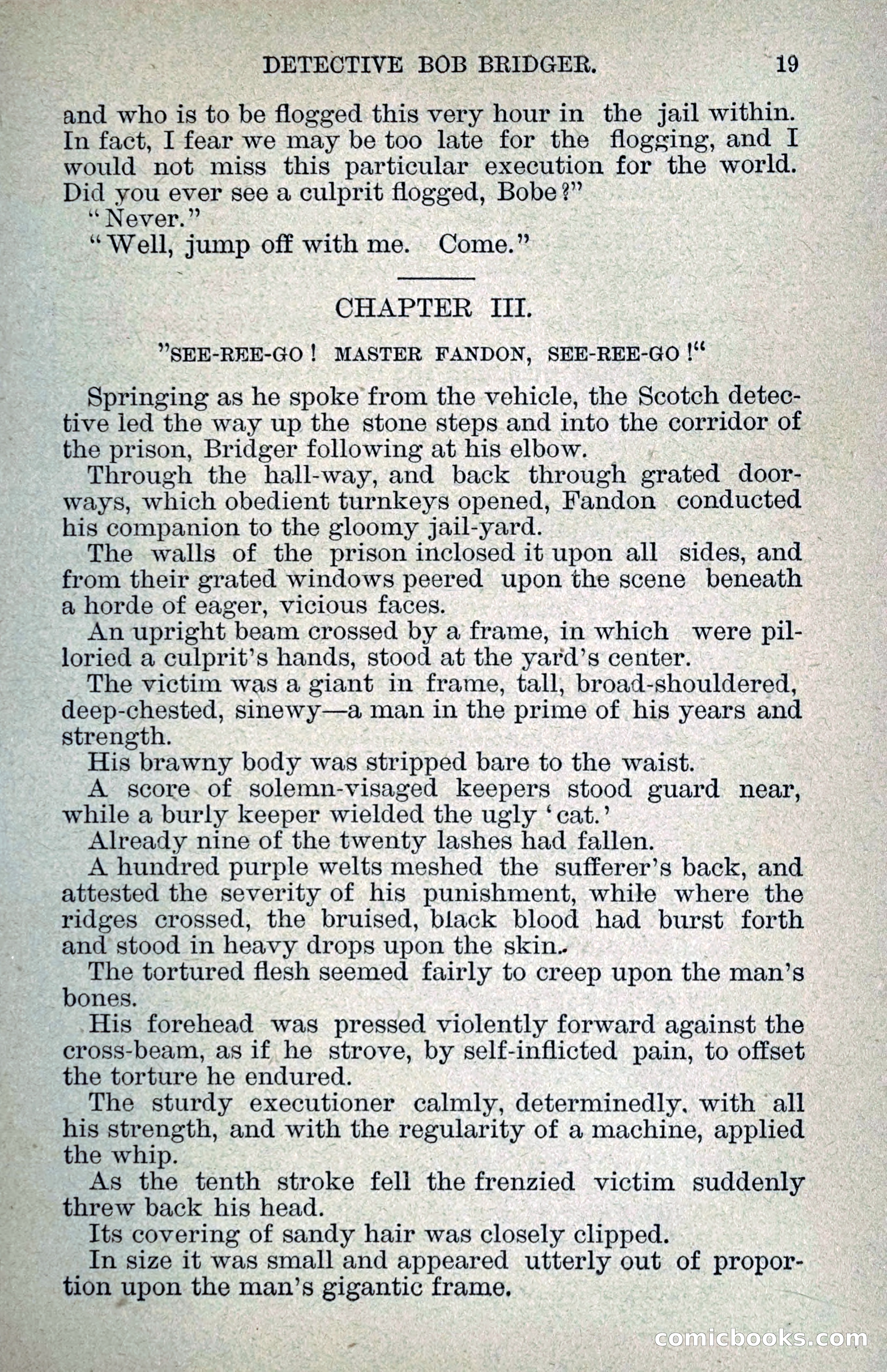 DETECTIVE BOB BRIDGER. 19

and who is to be flogged this very hour in the jail within. In fact, I fear we may be too late for the flogging, and I would not miss this particular execution for the world. Did you ever see a culprit flogged, Bobe?"

"Never."

"Well, jump off with me. Come."

CHAPTER III.

"SEE-REE-GO! MASTER FANDON, SEE-REE-GO!"

Springing as he spoke from the vehicle, the Scotch detective led the way up the stone steps and into the corridor of the prison, Bridger following at his elbow.

Through the hall-way, and back through grated doorways, which obedient turnkeys opened, Fandon conducted his companion to the gloomy jail-yard.

The walls of the prison inclosed it upon all sides, and from their grated windows peered upon the scene beneath a horde of eager, vicious faces.

An upright beam crossed by a frame, in which were pilloried a culprit's hands, stood at the yard's center.

The victim was a giant in frame, tall, broad-shouldered, deep-chested, sinewy—a man in the prime of his years and strength.

His brawny body was stripped bare to the waist.

A score of solemn-visaged keepers stood guard near, while a burly keeper wielded the ugly 'cat.'

Already nine of the twenty lashes had fallen.

A hundred purple welts meshed the sufferer's back, and attested the severity of his punishment, while where the ridges crossed, the bruised, black blood had burst forth and stood in heavy drops upon the skin.

The tortured flesh seemed fairly to creep upon the man's bones.

His forehead was pressed violently forward against the cross-beam, as if he strove, by self-inflicted pain, to offset the torture he endured.

The sturdy executioner calmly, determinedly, with all his strength, and with the regularity of a machine, applied the whip.

As the tenth stroke fell the frenzied victim suddenly threw back his head.

Its covering of sandy hair was closely clipped.

In size it was small and appeared utterly out of proportion upon the man's gigantic frame.

comicbooks.com